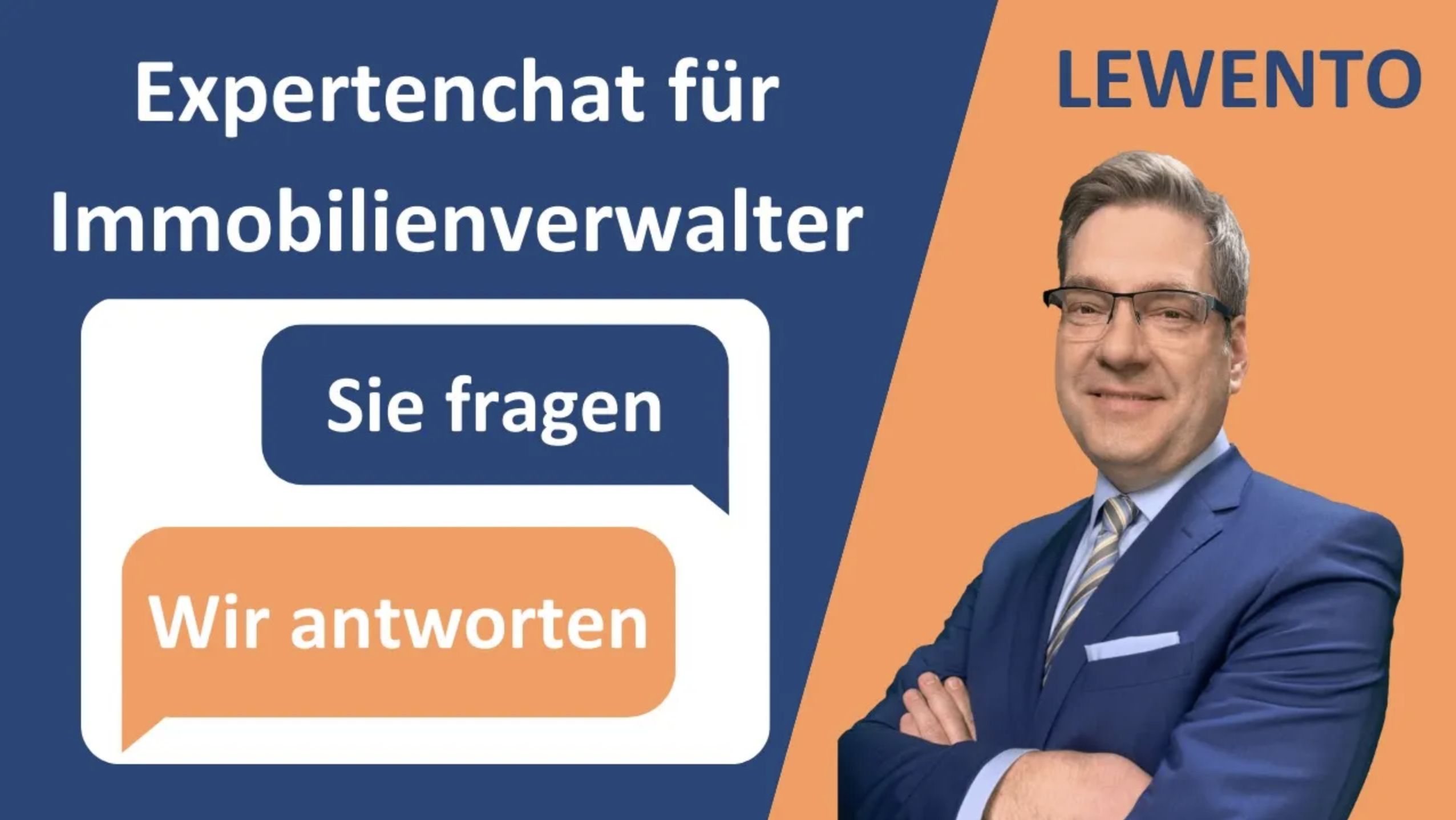 Expertenchat für Immobilienverwalter

LEWENTO

Sie fragen

Wir antworten